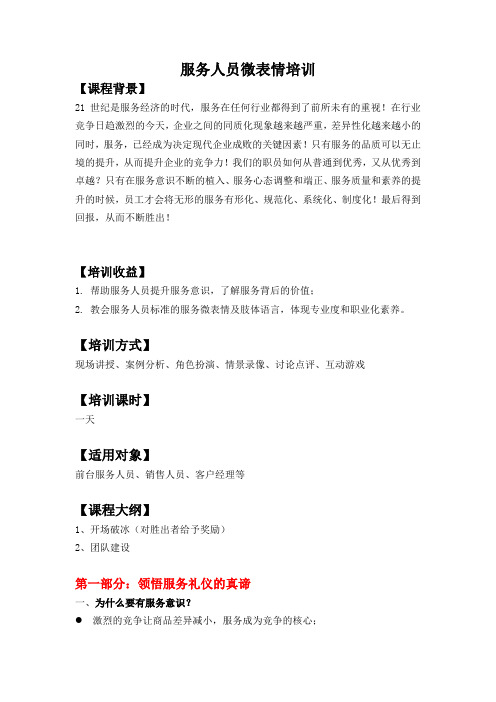 服务人员微表情培训

【课程背景】

21 世纪是服务经济的时代，服务在任何行业都得到了前所未有的重视！在行业竞争日趋激烈的今天，企业之间的同质化现象越来越严重，差异性化越来越小的同时，服务，已经成为决定现代企业成败的关键因素！只有服务的品质可以无止境的提升，从而提升企业的竞争力！我们的职员如何从普通到优秀，又从优秀到卓越？只有在服务意识不断的植入、服务心态调整和端正、服务质量和素养的提升的时候，员工才会将无形的服务有形化、规范化、系统化、制度化！最后得到回报，从而不断胜出！

【培训收益】

1. 帮助服务人员提升服务意识，了解服务背后的价值；

2. 教会服务人员标准的服务微表情及肢体语言，体现专业度和职业化素养。

【培训方式】

现场讲授、案例分析、角色扮演、情景录像、讨论点评、互动游戏

【培训课时】

一天

【适用对象】

前台服务人员、销售人员、客户经理等

【课程大纲】

1、开场破冰（对胜出者给予奖励）

2、团队建设

第一部分：领悟服务礼仪的真谛

一、为什么要有服务意识？

● 激烈的竞争让商品差异减小，服务成为竞争的核心；